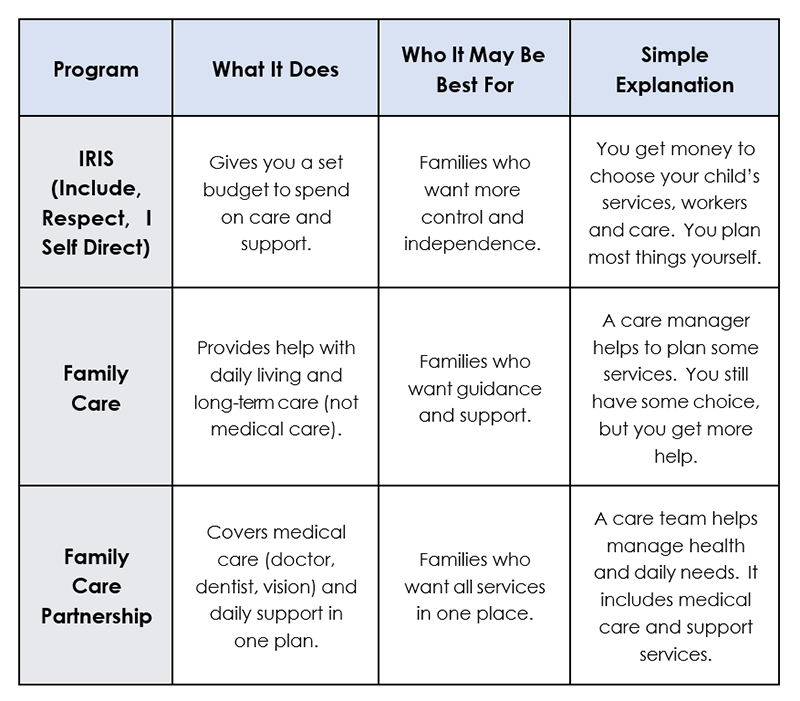 | Program | What It Does | Who It May Be Best For | Simple Explanation |
|---|---|---|---|
| IRIS (Include, Respect, I Self Direct) | Gives you a set budget to spend on care and support. | Families who want more control and independence. | You get money to choose your child's services, workers and care. You plan most things yourself. |
| Family Care | Provides help with daily living and long-term care (not medical care). | Families who want guidance and support. | A care manager helps to plan some services. You still have some choice, but you get more help. |
| Family Care Partnership | Covers medical care (doctor, dentist, vision) and daily support in one plan. | Families who want all services in one place. | A care team helps manage health and daily needs. It includes medical care and support services. |